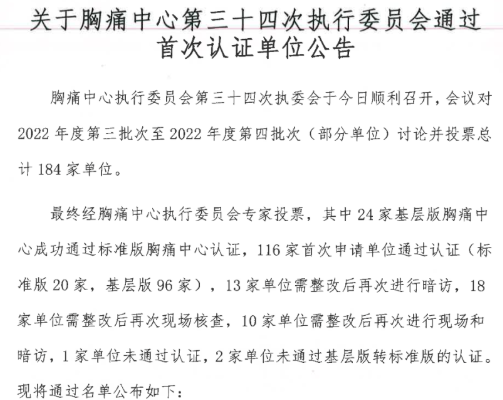 关于胸痛中心第三十四次执行委员会通过首次认证单位公告

胸痛中心执行委员会第三十四次执委会于今日顺利召开，会议对 2022 年度第三批次至 2022 年度第四批次（部分单位）讨论并投票总计 184 家单位。

最终经胸痛中心执行委员会专家投票，其中 24 家基层版胸痛中心成功通过标准版胸痛中心认证，116 家首次申请单位通过认证（标准版 20 家，基层版 96 家），13 家单位需整改后再次进行暗访，18 家单位需整改后再次现场核查，10 家单位需整改后再次进行现场和暗访，1 家单位未通过认证，2 家单位未通过基层版转标准版的认证。现将通过名单公布如下：